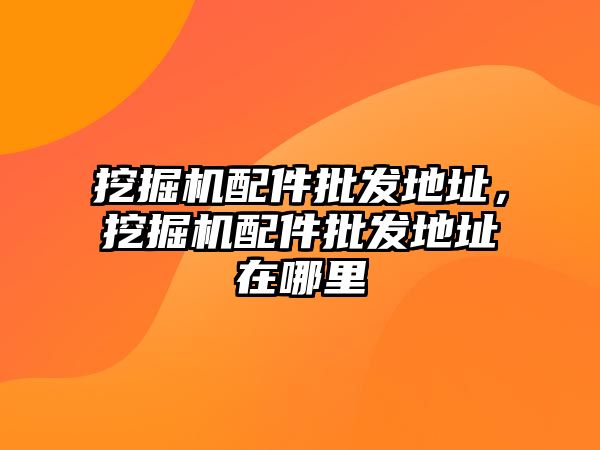 挖掘机配件批发地址，挖掘机配件批发地址在哪里